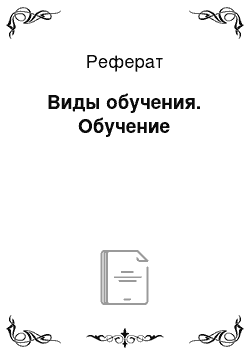 Реферат

Виды обучения. Обучение